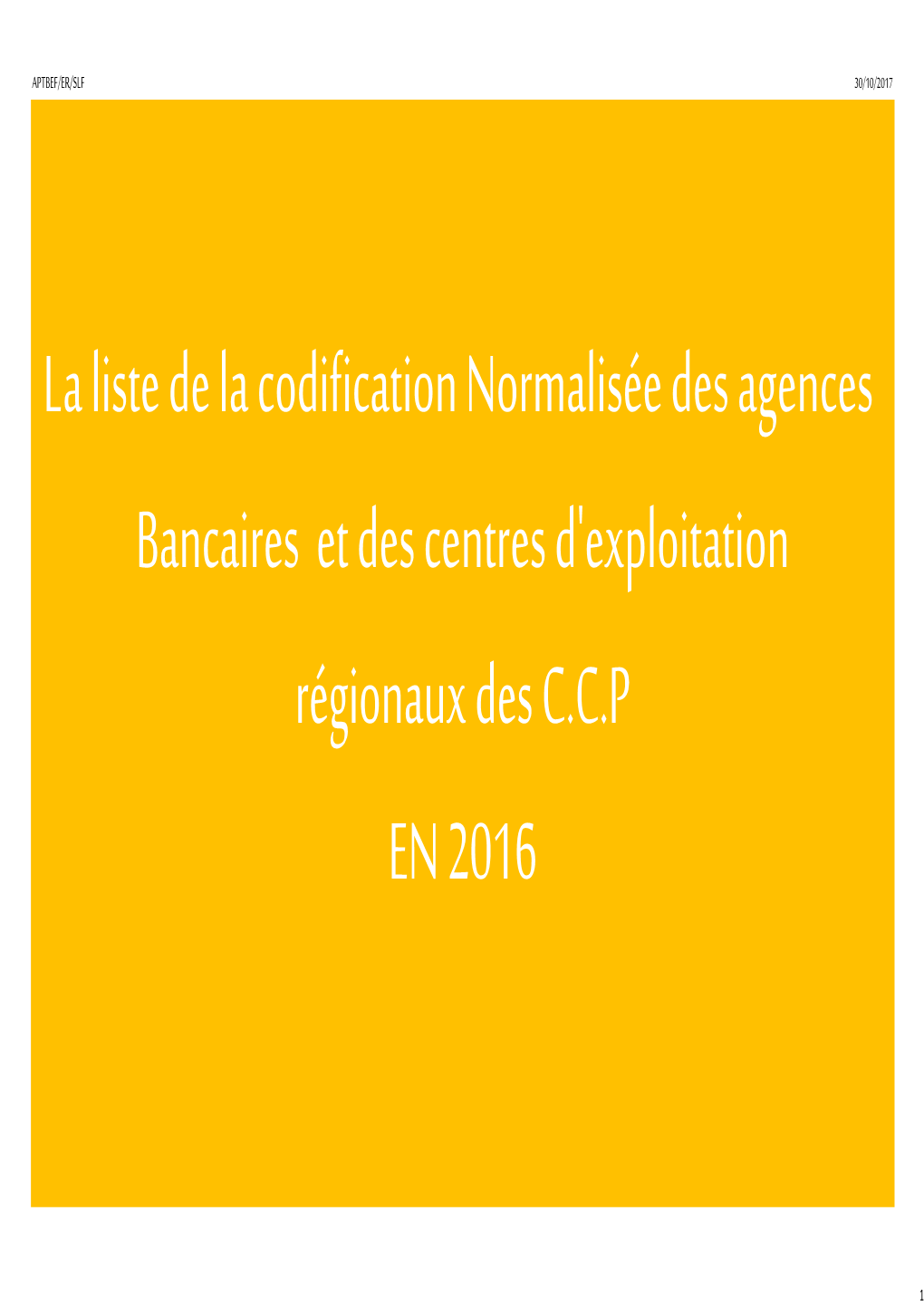 APTBEF/ER/SLF

30/10/2017

La liste de la codification Normalisée des agences

Bancaires et des centres d'exploitation

régionaux des C.C.P

EN 2016

1